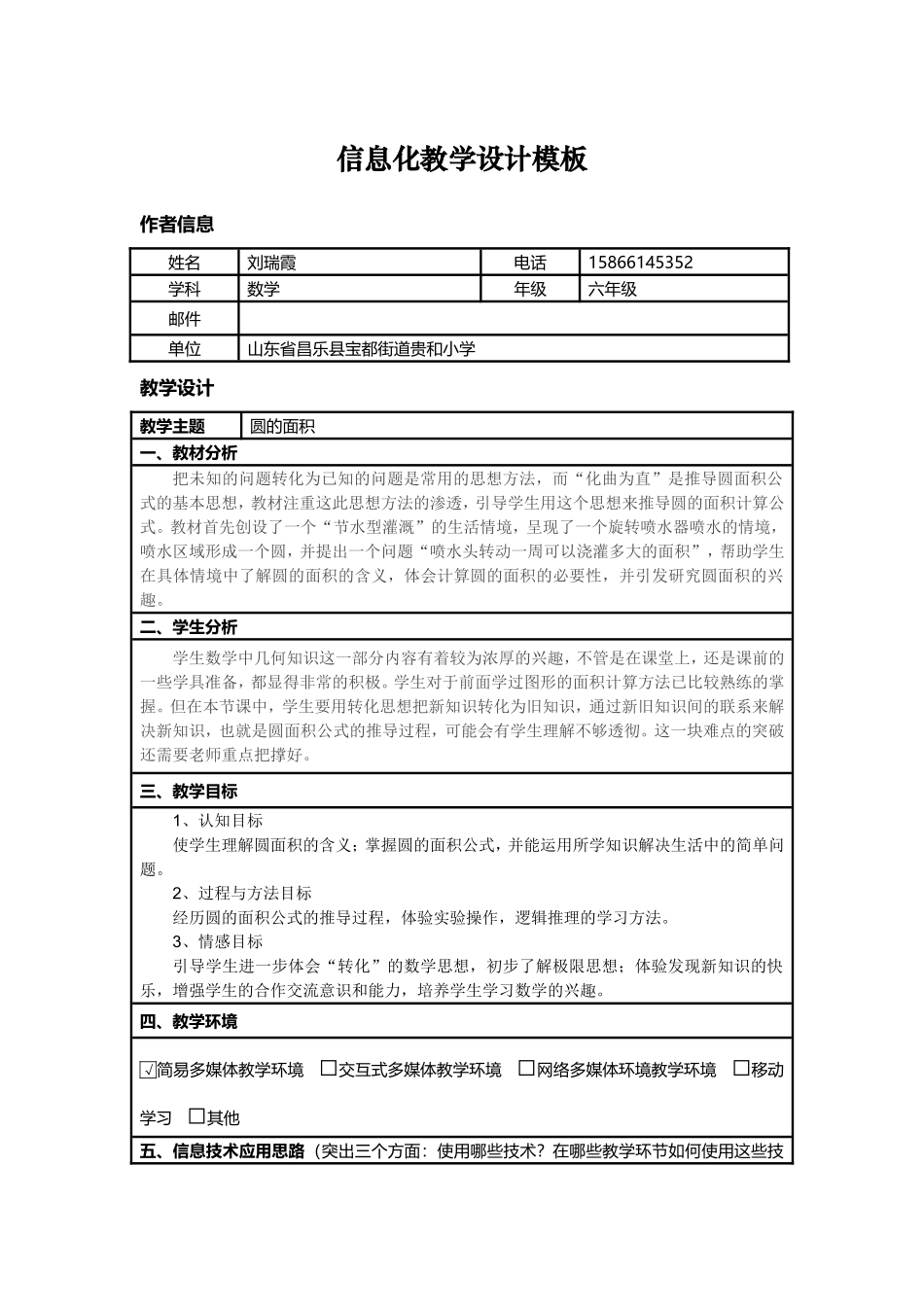 信息化教学设计模板

作者信息

| 姓名 | 刘瑞霞 | 电话 | 15866145352 |
|---|---|---|---|
| 学科 | 数学 | 年级 | 六年级 |
| 邮件 | | | |
| 单位 | 山东省昌乐县宝都街道贵和小学 | | |

教学设计

| 教学主题 | 圆的面积 |
|---|---|

一、教材分析

把未知的问题转化为已知的问题是常用的思想方法，而“化曲为直”是推导圆面积公式的基本思想，教材注重这此思想方法的渗透，引导学生用这个思想来推导圆的面积计算公式。教材首先创设了一个“节水型灌溉”的生活情境，呈现了一个旋转喷水器喷水的情境，喷水区域形成一个圆，并提出一个问题“喷水头转动一周可以浇灌多大的面积”，帮助学生在具体情境中了解圆的面积的含义，体会计算圆的面积的必要性，并引发研究圆面积的兴趣。

二、学生分析

学生数学中几何知识这一部分内容有着较为浓厚的兴趣，不管是在课堂上，还是课前的一些学具准备，都显得非常的积极。学生对于前面学过图形的面积计算方法已比较熟练的掌握。但在本节课中，学生要用转化思想把新知识转化为旧知识，通过新旧知识间的联系来解决新知识，也就是圆面积公式的推导过程，可能会有学生理解不够透彻。这一块难点的突破还需要老师重点把撑好。

三、教学目标

1、认知目标

使学生理解圆面积的含义；掌握圆的面积公式，并能运用所学知识解决生活中的简单问题。

2、过程与方法目标

经历圆的面积公式的推导过程，体验实验操作，逻辑推理的学习方法。

3、情感目标

引导学生进一步体会“转化”的数学思想，初步了解极限思想；体验发现新知识的快乐，增强学生的合作交流意识和能力，培养学生学习数学的兴趣。

四、教学环境

☑简易多媒体教学环境 □交互式多媒体教学环境 □网络多媒体环境教学环境 □移动学习 □其他

五、信息技术应用思路（突出三个方面：使用哪些技术？在哪些教学环节如何使用这些技